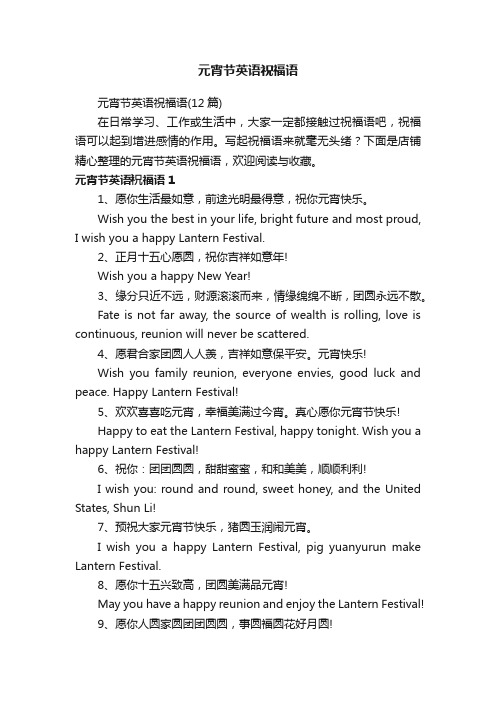 元宵节英语祝福语

元宵节英语祝福语(12 篇)

在日常学习、工作或生活中，大家一定都接触过祝福语吧，祝福语可以起到增进感情的作用。写起祝福语来就毫无头绪？下面是店铺精心整理的元宵节英语祝福语，欢迎阅读与收藏。

元宵节英语祝福语 1

1、愿你生活最如意，前途光明最得意，祝你元宵快乐。

Wish you the best in your life, bright future and most proud, I wish you a happy Lantern Festival.

2、正月十五心愿圆，祝你吉祥如意年!

Wish you a happy New Year!

3、缘分只近不远，财源滚滚而来，情缘绵绵不断，团圆永远不散。

Fate is not far away, the source of wealth is rolling, love is continuous, reunion will never be scattered.

4、愿君合家团圆人人羡，吉祥如意保平安。元宵快乐!

Wish you family reunion, everyone envies, good luck and peace. Happy Lantern Festival!

5、欢欢喜喜吃元宵，幸福美满过今宵。真心愿你元宵节快乐!

Happy to eat the Lantern Festival, happy tonight. Wish you a happy Lantern Festival!

6、祝你：团团圆圆，甜甜蜜蜜，和和美美，顺顺利利!

I wish you: round and round, sweet honey, and the United States, Shun Li!

7、预祝大家元宵节快乐，猪圆玉润闹元宵。

I wish you a happy Lantern Festival, pig yuanyurun make Lantern Festival.

8、愿你十五兴致高，团圆美满品元宵!

May you have a happy reunion and enjoy the Lantern Festival!

9、愿你人圆家圆团团圆圆，事圆福圆花好月圆!